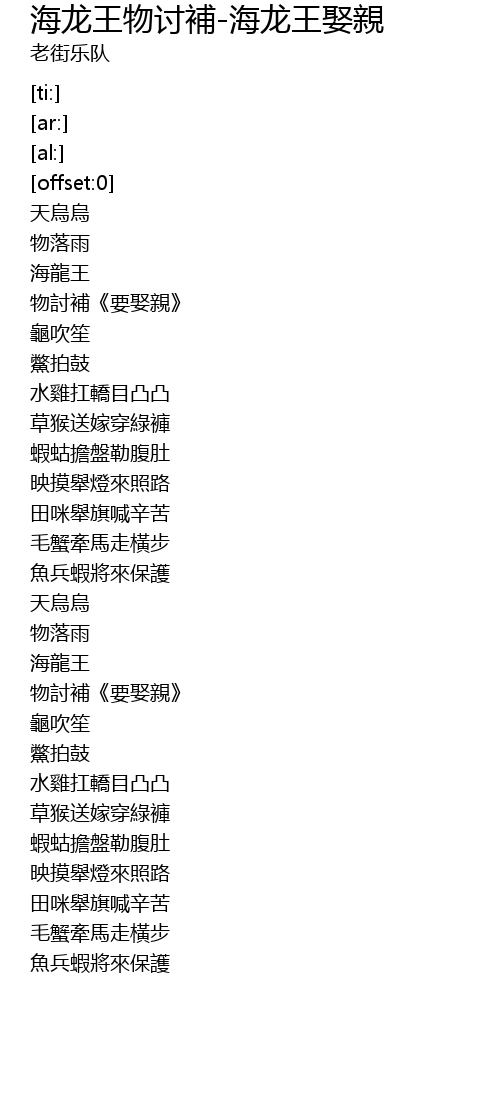 海龙王物讨補-海龙王娶親
老街乐队

[ti:]
[ar:]
[al:]
[offset:0]
天烏烏
物落雨
海龍王
物討補《要娶親》
龜吹笙
鱉拍鼓
水雞扛轎目凸凸
草猴送嫁穿綠褲
蝦蛄擔盤勒腹肚
映摸舉燈來照路
田咪舉旗喊辛苦
毛蟹牽馬走橫步
魚兵蝦將來保護
天烏烏
物落雨
海龍王
物討補《要娶親》
龜吹笙
鱉拍鼓
水雞扛轎目凸凸
草猴送嫁穿綠褲
蝦蛄擔盤勒腹肚
映摸舉燈來照路
田咪舉旗喊辛苦
毛蟹牽馬走橫步
魚兵蝦將來保護